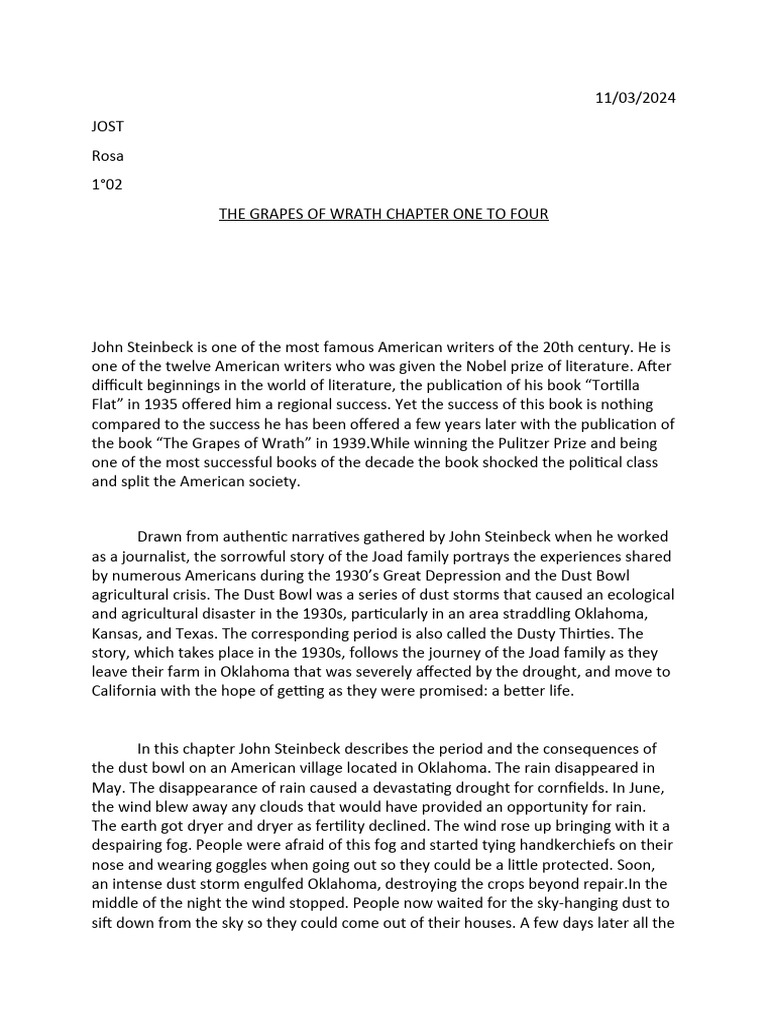 11/03/2024

JOST

Rosa

1°02

THE GRAPES OF WRATH CHAPTER ONE TO FOUR

John Steinbeck is one of the most famous American writers of the 20th century. He is one of the twelve American writers who was given the Nobel prize of literature. After difficult beginnings in the world of literature, the publication of his book “Tortilla Flat” in 1935 offered him a regional success. Yet the success of this book is nothing compared to the success he has been offered a few years later with the publication of the book “The Grapes of Wrath” in 1939.While winning the Pulitzer Prize and being one of the most successful books of the decade the book shocked the political class and split the American society.

Drawn from authentic narratives gathered by John Steinbeck when he worked as a journalist, the sorrowful story of the Joad family portrays the experiences shared by numerous Americans during the 1930’s Great Depression and the Dust Bowl agricultural crisis. The Dust Bowl was a series of dust storms that caused an ecological and agricultural disaster in the 1930s, particularly in an area straddling Oklahoma, Kansas, and Texas. The corresponding period is also called the Dusty Thirties. The story, which takes place in the 1930s, follows the journey of the Joad family as they leave their farm in Oklahoma that was severely affected by the drought, and move to California with the hope of getting as they were promised: a better life.

In this chapter John Steinbeck describes the period and the consequences of the dust bowl on an American village located in Oklahoma. The rain disappeared in May. The disappearance of rain caused a devastating drought for cornfields. In June, the wind blew away any clouds that would have provided an opportunity for rain. The earth got dryer and dryer as fertility declined. The wind rose up bringing with it a despairing fog. People were afraid of this fog and started tying handkerchiefs on their nose and wearing goggles when going out so they could be a little protected. Soon, an intense dust storm engulfed Oklahoma, destroying the crops beyond repair.In the middle of the night the wind stopped. People now waited for the sky-hanging dust to sift down from the sky so they could come out of their houses. A few days later all the